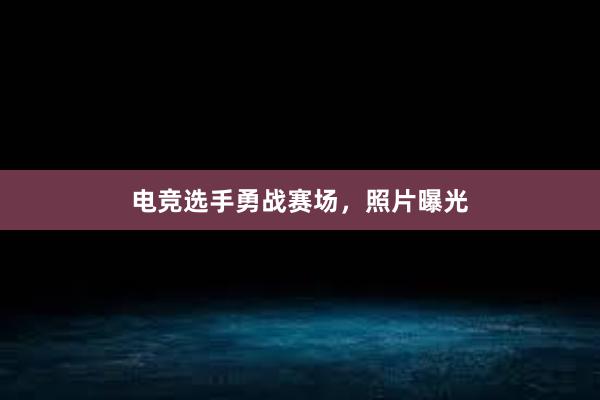 电竞选手勇战赛场，照片曝光